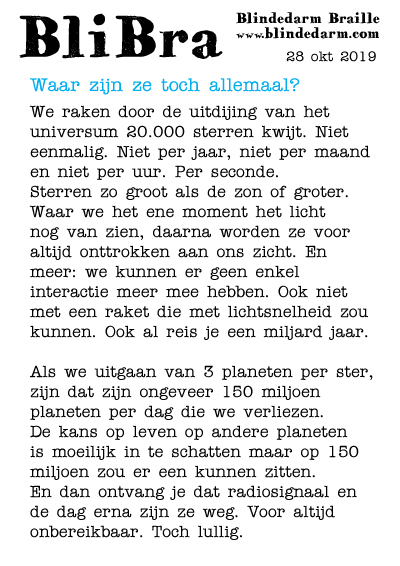 BliBra

Blindedarm Braille
www.blindedarm.com
28 okt 2019

Waar zijn ze toch allemaal?

We raken door de uitdijing van het universum 20.000 sterren kwijt. Niet eenmalig. Niet per jaar, niet per maand en niet per uur. Per seconde.
Sterren zo groot als de zon of groter. Waar we het ene moment het licht nog van zien, daarna worden ze voor altijd onttrokken aan ons zicht. En meer: we kunnen er geen enkel interactie meer mee hebben. Ook niet met een raket die met lichtsnelheid zou kunnen. Ook al reis je een miljard jaar.

Als we uitgaan van 3 planeten per ster, zijn dat zijn ongeveer 150 miljoen planeten per dag die we verliezen.
De kans op leven op andere planeten is moeilijk in te schatten maar op 150 miljoen zou er een kunnen zitten.
En dan ontvang je dat radiosignaal en de dag erna zijn ze weg. Voor altijd onbereikbaar. Toch lullig.